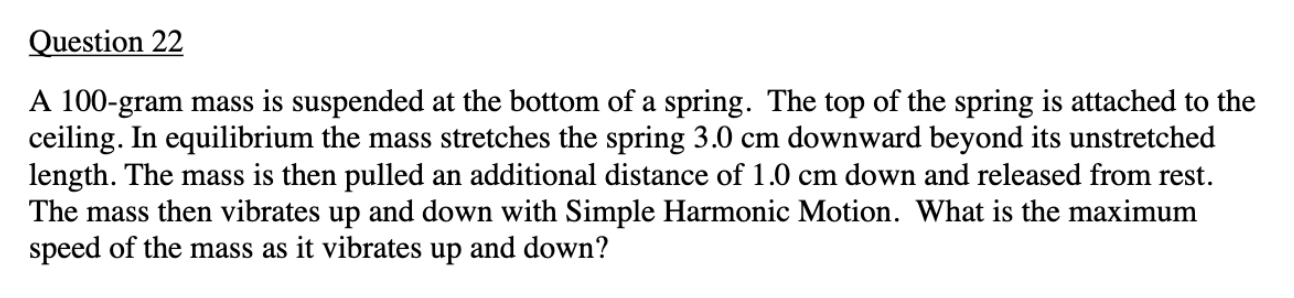 Question 22

A 100-gram mass is suspended at the bottom of a spring. The top of the spring is attached to the ceiling. In equilibrium the mass stretches the spring 3.0 cm downward beyond its unstretched length. The mass is then pulled an additional distance of 1.0 cm down and released from rest. The mass then vibrates up and down with Simple Harmonic Motion. What is the maximum speed of the mass as it vibrates up and down?